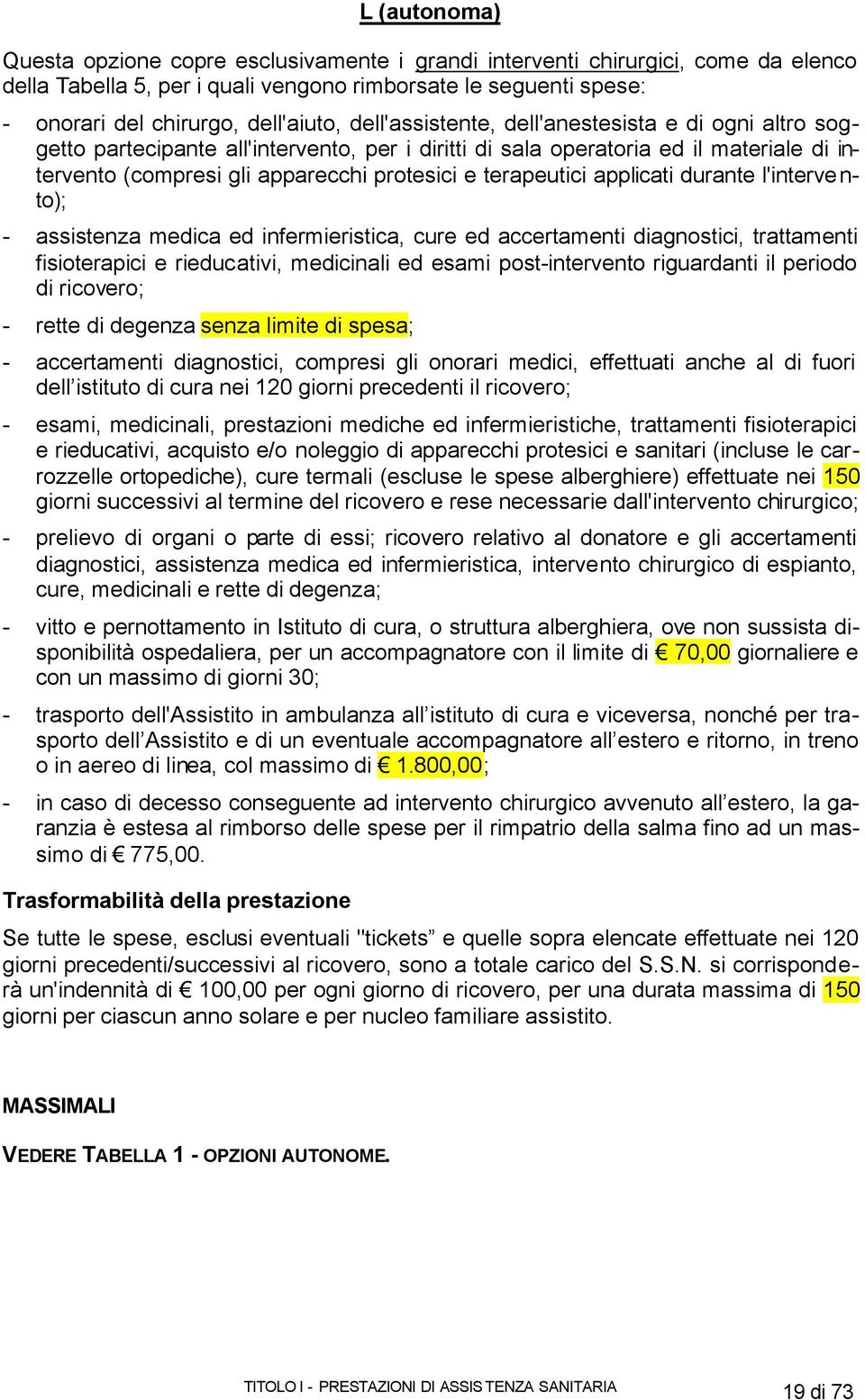 L (autonoma)

Questa opzione copre esclusivamente i grandi interventi chirurgici, come da elenco della Tabella 5, per i quali vengono rimborsate le seguenti spese:

- onorari del chirurgo, dell'aiuto, dell'assistente, dell'anestesista e di ogni altro soggetto partecipante all'intervento, per i diritti di sala operatoria ed il materiale di intervento (compresi gli apparecchi protesici e terapeutici applicati durante l'intervento);

- assistenza medica ed infermieristica, cure ed accertamenti diagnostici, trattamenti fisioterapici e rieducativi, medicinali ed esami post-intervento riguardanti il periodo di ricovero;

- rette di degenza senza limite di spesa;

- accertamenti diagnostici, compresi gli onorari medici, effettuati anche al di fuori dell'istituto di cura nei 120 giorni precedenti il ricovero;

- esami, medicinali, prestazioni mediche ed infermieristiche, trattamenti fisioterapici e rieducativi, acquisto e/o noleggio di apparecchi protesici e sanitari (incluse le carrozzelle ortopediche), cure termali (escluse le spese alberghiere) effettuate nei 150 giorni successivi al termine del ricovero e rese necessarie dall'intervento chirurgico;

- prelievo di organi o parte di essi; ricovero relativo al donatore e gli accertamenti diagnostici, assistenza medica ed infermieristica, intervento chirurgico di espianto, cure, medicinali e rette di degenza;

- vitto e pernottamento in Istituto di cura, o struttura alberghiera, ove non sussista disponibilità ospedaliera, per un accompagnatore con il limite di € 70,00 giornaliere e con un massimo di giorni 30;

- trasporto dell'Assistito in ambulanza all'istituto di cura e viceversa, nonché per trasporto dell'Assistito e di un eventuale accompagnatore all'estero e ritorno, in treno o in aereo di linea, col massimo di € 1.800,00;

- in caso di decesso conseguente ad intervento chirurgico avvenuto all'estero, la garanzia è estesa al rimborso delle spese per il rimpatrio della salma fino ad un massimo di € 775,00.

Trasformabilità della prestazione

Se tutte le spese, esclusi eventuali "tickets" e quelle sopra elencate effettuate nei 120 giorni precedenti/successivi al ricovero, sono a totale carico del S.S.N. si corrisponderà un'indennità di € 100,00 per ogni giorno di ricovero, per una durata massima di 150 giorni per ciascun anno solare e per nucleo familiare assistito.

MASSIMALI

VEDERE TABELLA 1 - OPZIONI AUTONOME.

TITOLO I - PRESTAZIONI DI ASSISTENZA SANITARIA 19 di 73